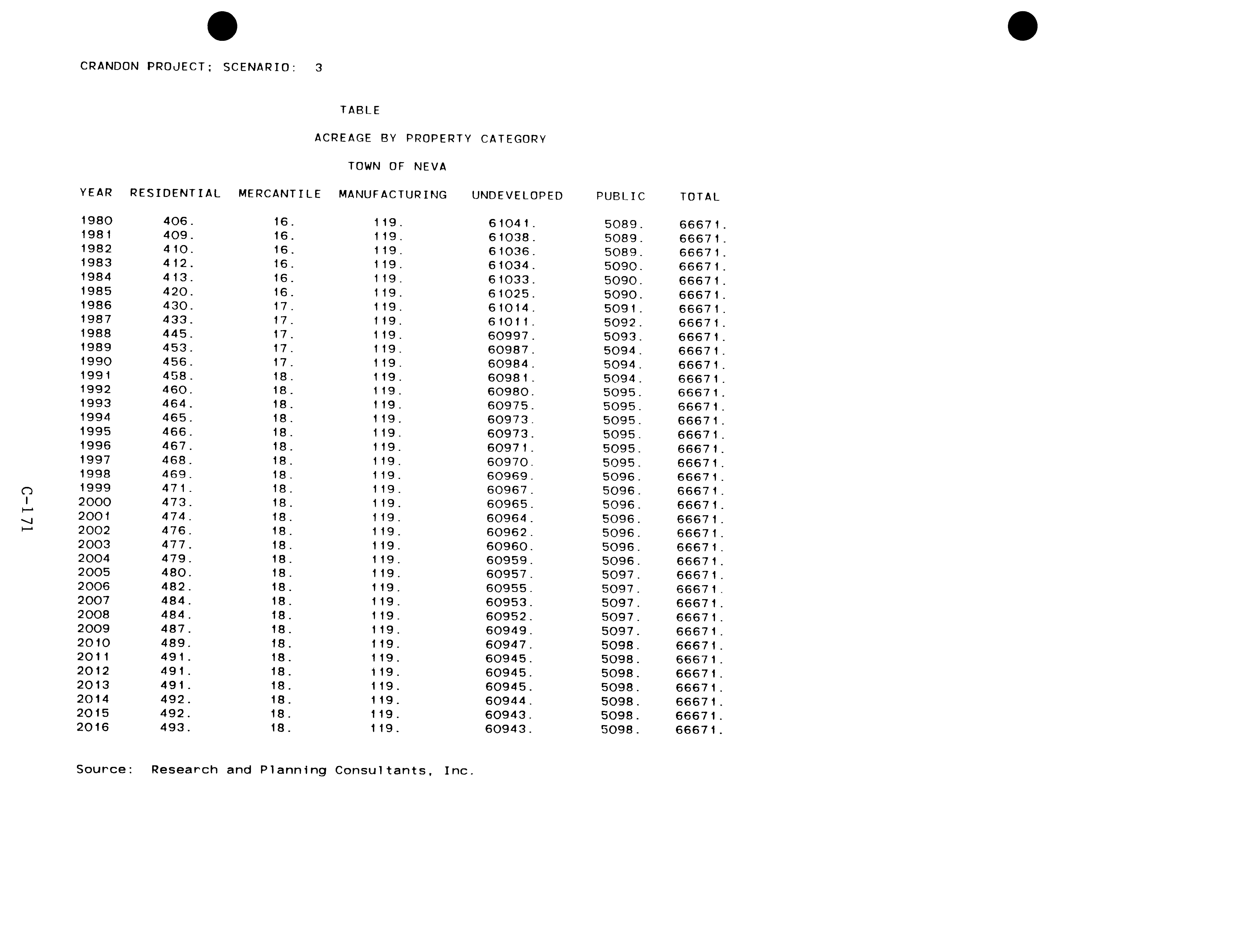 CRANDON PROJECT; SCENARIO: 3

TABLE

ACREAGE BY PROPERTY CATEGORY

TOWN OF NEVA

| YEAR | RESIDENTIAL | MERCANTILE | MANUFACTURING | UNDEVELOPED | PUBLIC | TOTAL |
|---|---|---|---|---|---|---|
| 1980 | 406. | 16. | 119. | 61041. | 5089. | 66671. |
| 1981 | 409. | 16. | 119. | 61038. | 5089. | 66671. |
| 1982 | 410. | 16. | 119. | 61036. | 5089. | 66671. |
| 1983 | 412. | 16. | 119. | 61034. | 5090. | 66671. |
| 1984 | 413. | 16. | 119. | 61033. | 5090. | 66671. |
| 1985 | 420. | 16. | 119. | 61025. | 5090. | 66671. |
| 1986 | 430. | 17. | 119. | 61014. | 5091. | 66671. |
| 1987 | 433. | 17. | 119. | 61011. | 5092. | 66671. |
| 1988 | 445. | 17. | 119. | 60997. | 5093. | 66671. |
| 1989 | 453. | 17. | 119. | 60987. | 5094. | 66671. |
| 1990 | 456. | 17. | 119. | 60984. | 5094. | 66671. |
| 1991 | 458. | 18. | 119. | 60981. | 5094. | 66671. |
| 1992 | 460. | 18. | 119. | 60980. | 5095. | 66671. |
| 1993 | 464. | 18. | 119. | 60975. | 5095. | 66671. |
| 1994 | 465. | 18. | 119. | 60973. | 5095. | 66671. |
| 1995 | 466. | 18. | 119. | 60973. | 5095. | 66671. |
| 1996 | 467. | 18. | 119. | 60971. | 5095. | 66671. |
| 1997 | 468. | 18. | 119. | 60970. | 5095. | 66671. |
| 1998 | 469. | 18. | 119. | 60969. | 5096. | 66671. |
| 1999 | 471. | 18. | 119. | 60967. | 5096. | 66671. |
| 2000 | 473. | 18. | 119. | 60965. | 5096. | 66671. |
| 2001 | 474. | 18. | 119. | 60964. | 5096. | 66671. |
| 2002 | 476. | 18. | 119. | 60962. | 5096. | 66671. |
| 2003 | 477. | 18. | 119. | 60960. | 5096. | 66671. |
| 2004 | 479. | 18. | 119. | 60959. | 5096. | 66671. |
| 2005 | 480. | 18. | 119. | 60957. | 5097. | 66671. |
| 2006 | 482. | 18. | 119. | 60955. | 5097. | 66671. |
| 2007 | 484. | 18. | 119. | 60953. | 5097. | 66671. |
| 2008 | 484. | 18. | 119. | 60952. | 5097. | 66671. |
| 2009 | 487. | 18. | 119. | 60949. | 5097. | 66671. |
| 2010 | 489. | 18. | 119. | 60947. | 5098. | 66671. |
| 2011 | 491. | 18. | 119. | 60945. | 5098. | 66671. |
| 2012 | 491. | 18. | 119. | 60945. | 5098. | 66671. |
| 2013 | 491. | 18. | 119. | 60945. | 5098. | 66671. |
| 2014 | 492. | 18. | 119. | 60944. | 5098. | 66671. |
| 2015 | 492. | 18. | 119. | 60943. | 5098. | 66671. |
| 2016 | 493. | 18. | 119. | 60943. | 5098. | 66671. |

Source: Research and Planning Consultants, Inc.

C-171